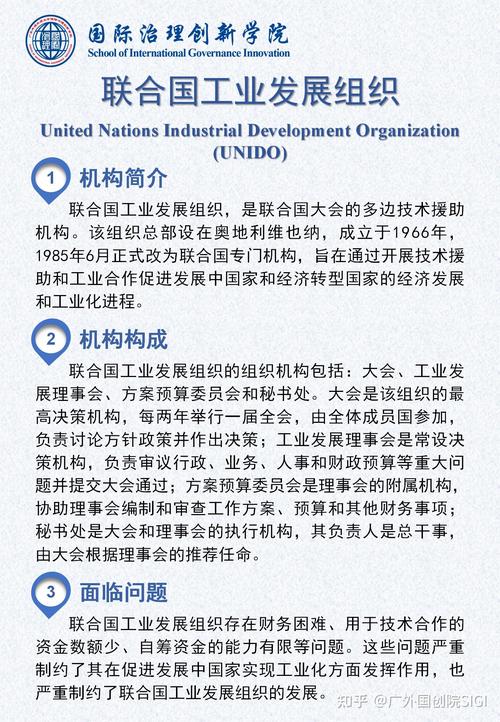 国际治理创新学院
School of International Governance Innovation

联合国工业发展组织

United Nations Industrial Development Organization (UNIDO)

1 机构简介

联合国工业发展组织，是联合国大会的多边技术援助机构。该组织总部设在奥地利维也纳，成立于1966年，1985年6月正式改为联合国专门机构，旨在通过开展技术援助和工业合作促进发展中国家和经济转型国家的经济发展和工业化进程。

2 机构构成

联合国工业发展组织的组织机构包括：大会、工业发展理事会、方案预算委员会和秘书处。大会是该组织的最高决策机构，每两年举行一届全会，由全体成员国参加，负责讨论方针政策并作出决策；工业发展理事会是常设决策机构，负责审议行政、业务、人事和财政预算等重大问题并提交大会通过；方案预算委员会是理事会的附属机构，协助理事会编制和审查工作方案、预算和其他财务事项；秘书处是大会和理事会的执行机构，其负责人是总干事，由大会根据理事会的推荐任命。

3 面临问题

联合国工业发展组织存在财务困难、用于技术合作的资金数额少、自筹资金的能力有限等问题。这些问题严重制约了其在促进发展中国家实现工业化方面发挥作用，也严重制约了联合国工业发展组织的发展。

知乎 @广外国创院SIGI